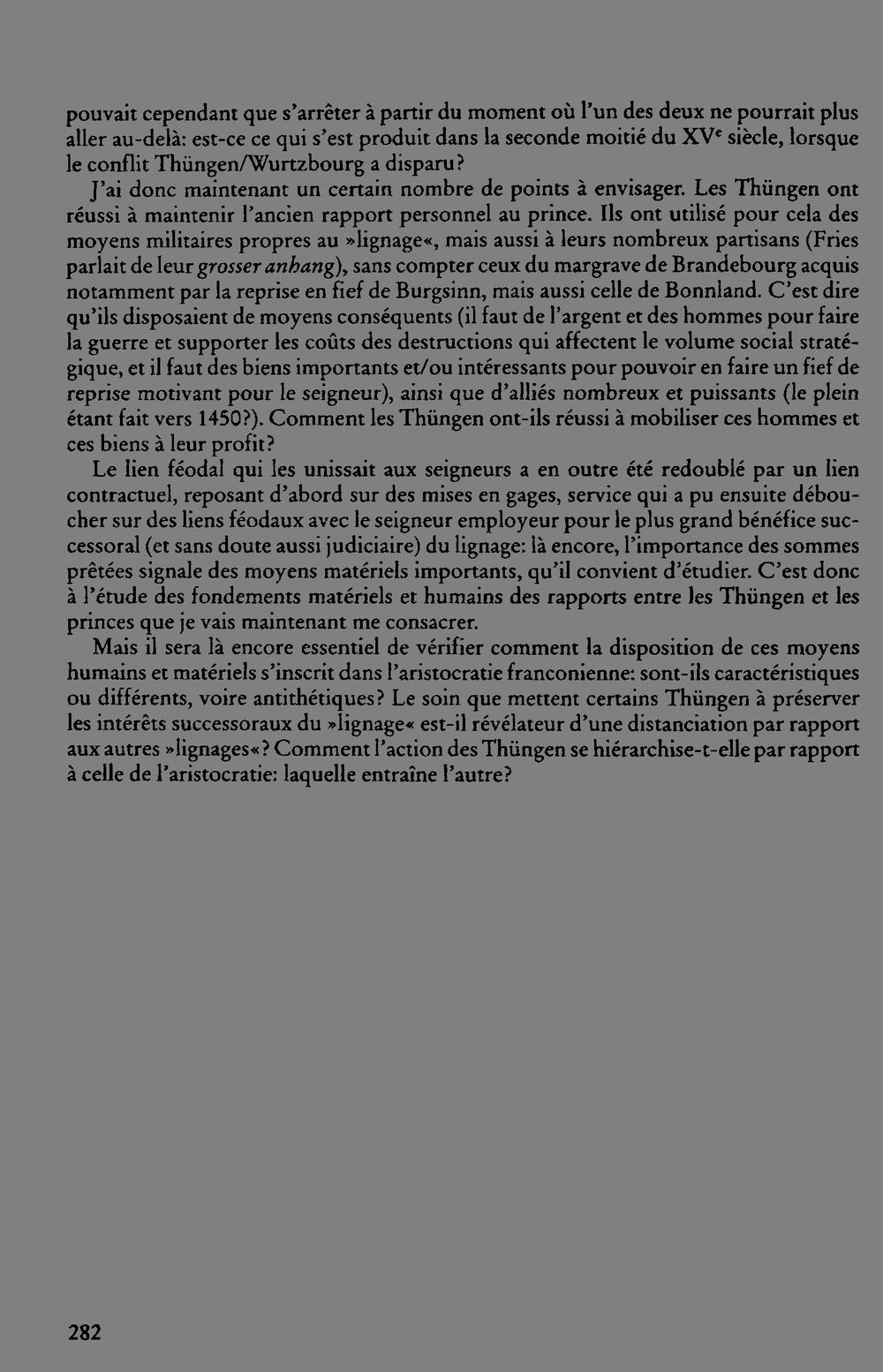 pouvait cependant que s'arrêter à partir du moment où l'un des deux ne pourrait plus aller au-delà: est-ce ce qui s'est produit dans la seconde moitié du XV$^{e}$ siècle, lorsque le conflit Thüngen/Wurtzbourg a disparu?

J'ai donc maintenant un certain nombre de points à envisager. Les Thüngen ont réussi à maintenir l'ancien rapport personnel au prince. Ils ont utilisé pour cela des moyens militaires propres au »lignage«, mais aussi à leurs nombreux partisans (Fries parlait de leur grosser anhang), sans compter ceux du margrave de Brandebourg acquis notamment par la reprise en fief de Burgsinn, mais aussi celle de Bonnland. C'est dire qu'ils disposaient de moyens conséquents (il faut de l'argent et des hommes pour faire la guerre et supporter les coûts des destructions qui affectent le volume social stratégique, et il faut des biens importants et/ou intéressants pour pouvoir en faire un fief de reprise motivant pour le seigneur), ainsi que d'alliés nombreux et puissants (le plein étant fait vers 1450?). Comment les Thüngen ont-ils réussi à mobiliser ces hommes et ces biens à leur profit?

Le lien féodal qui les unissait aux seigneurs a en outre été redoublé par un lien contractuel, reposant d'abord sur des mises en gages, service qui a pu ensuite déboucher sur des liens féodaux avec le seigneur employeur pour le plus grand bénéfice successoral (et sans doute aussi judiciaire) du lignage: là encore, l'importance des sommes prêtées signale des moyens matériels importants, qu'il convient d'étudier. C'est donc à l'étude des fondements matériels et humains des rapports entre les Thüngen et les princes que je vais maintenant me consacrer.

Mais il sera là encore essentiel de vérifier comment la disposition de ces moyens humains et matériels s'inscrit dans l'aristocratie franconienne: sont-ils caractéristiques ou différents, voire antithétiques? Le soin que mettent certains Thüngen à préserver les intérêts successoraux du »lignage« est-il révélateur d'une distanciation par rapport aux autres »lignages«? Comment l'action des Thüngen se hiérarchise-t-elle par rapport à celle de l'aristocratie: laquelle entraîne l'autre?

282